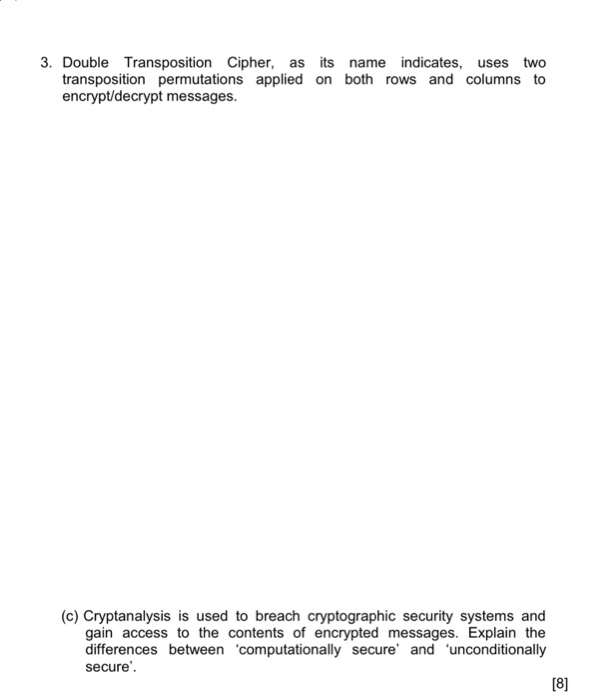 3. Double Transposition Cipher, as its name indicates, uses two transposition permutations applied on both rows and columns to encrypt/decrypt messages.

(c) Cryptanalysis is used to breach cryptographic security systems and gain access to the contents of encrypted messages. Explain the differences between ‘computationally secure’ and ‘unconditionally secure’.

[8]